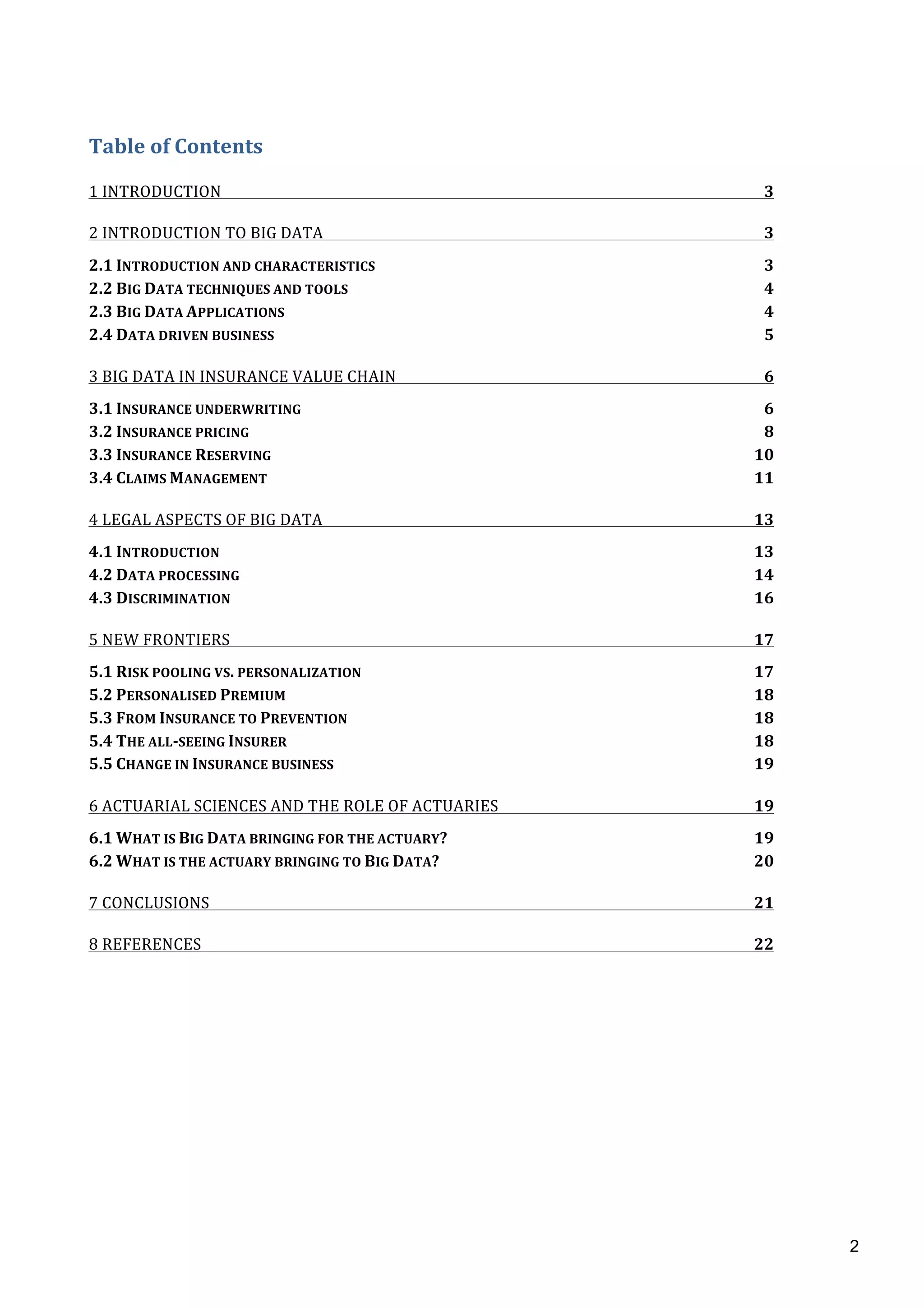 Table of Contents

1 INTRODUCTION 3

2 INTRODUCTION TO BIG DATA 3

2.1 INTRODUCTION AND CHARACTERISTICS 3
2.2 BIG DATA TECHNIQUES AND TOOLS 4
2.3 BIG DATA APPLICATIONS 4
2.4 DATA DRIVEN BUSINESS 5

3 BIG DATA IN INSURANCE VALUE CHAIN 6

3.1 INSURANCE UNDERWRITING 6
3.2 INSURANCE PRICING 8
3.3 INSURANCE RESERVING 10
3.4 CLAIMS MANAGEMENT 11

4 LEGAL ASPECTS OF BIG DATA 13

4.1 INTRODUCTION 13
4.2 DATA PROCESSING 14
4.3 DISCRIMINATION 16

5 NEW FRONTIERS 17

5.1 RISK POOLING VS. PERSONALIZATION 17
5.2 PERSONALISED PREMIUM 18
5.3 FROM INSURANCE TO PREVENTION 18
5.4 THE ALL-SEEING INSURER 18
5.5 CHANGE IN INSURANCE BUSINESS 19

6 ACTUARIAL SCIENCES AND THE ROLE OF ACTUARIES 19

6.1 WHAT IS BIG DATA BRINGING FOR THE ACTUARY? 19
6.2 WHAT IS THE ACTUARY BRINGING TO BIG DATA? 20

7 CONCLUSIONS 21

8 REFERENCES 22

2